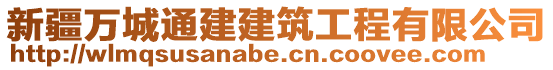 新疆万城通建建筑工程有限公司
http://wlmqsusanabe.cn.coovee.com